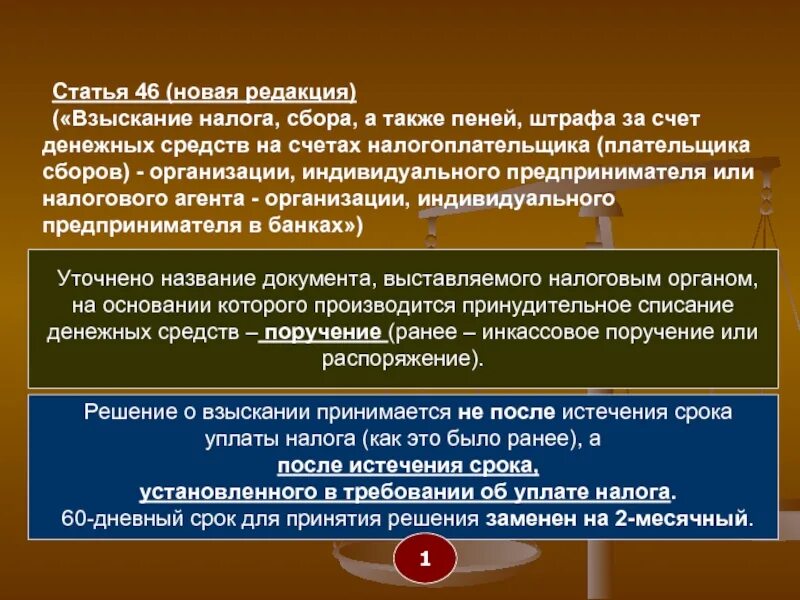 Статья 46 (новая редакция)
(«Взыскание налога, сбора, а также пеней, штрафа за счет денежных средств на счетах налогоплательщика (плательщика сборов) - организации, индивидуального предпринимателя или налогового агента - организации, индивидуального предпринимателя в банках»)

Уточнено название документа, выставляемого налоговым органом, на основании которого производится принудительное списание денежных средств – поручение (ранее – инкассовое поручение или распоряжение).

Решение о взыскании принимается не после истечения срока уплаты налога (как это было ранее), а после истечения срока, установленного в требовании об уплате налога.
60-дневный срок для принятия решения заменен на 2-месячный.

1